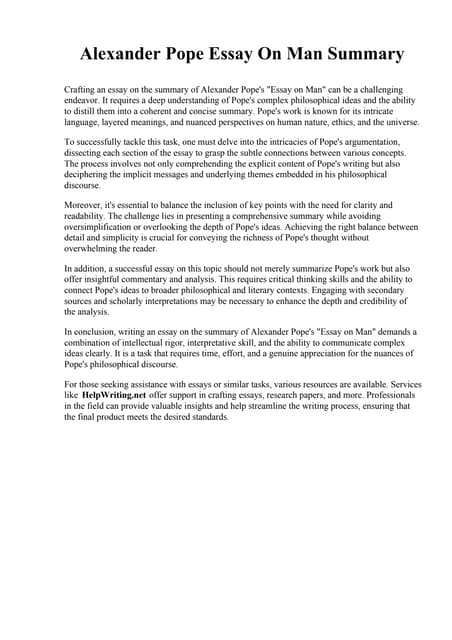 Alexander Pope Essay On Man Summary

Crafting an essay on the summary of Alexander Pope's "Essay on Man" can be a challenging endeavor. It requires a deep understanding of Pope's complex philosophical ideas and the ability to distill them into a coherent and concise summary. Pope's work is known for its intricate language, layered meanings, and nuanced perspectives on human nature, ethics, and the universe.

To successfully tackle this task, one must delve into the intricacies of Pope's argumentation, dissecting each section of the essay to grasp the subtle connections between various concepts. The process involves not only comprehending the explicit content of Pope's writing but also deciphering the implicit messages and underlying themes embedded in his philosophical discourse.

Moreover, it's essential to balance the inclusion of key points with the need for clarity and readability. The challenge lies in presenting a comprehensive summary while avoiding oversimplification or overlooking the depth of Pope's ideas. Achieving the right balance between detail and simplicity is crucial for conveying the richness of Pope's thought without overwhelming the reader.

In addition, a successful essay on this topic should not merely summarize Pope's work but also offer insightful commentary and analysis. This requires critical thinking skills and the ability to connect Pope's ideas to broader philosophical and literary contexts. Engaging with secondary sources and scholarly interpretations may be necessary to enhance the depth and credibility of the analysis.

In conclusion, writing an essay on the summary of Alexander Pope's "Essay on Man" demands a combination of intellectual rigor, interpretative skill, and the ability to communicate complex ideas clearly. It is a task that requires time, effort, and a genuine appreciation for the nuances of Pope's philosophical discourse.

For those seeking assistance with essays or similar tasks, various resources are available. Services like HelpWriting.net offer support in crafting essays, research papers, and more. Professionals in the field can provide valuable insights and help streamline the writing process, ensuring that the final product meets the desired standards.